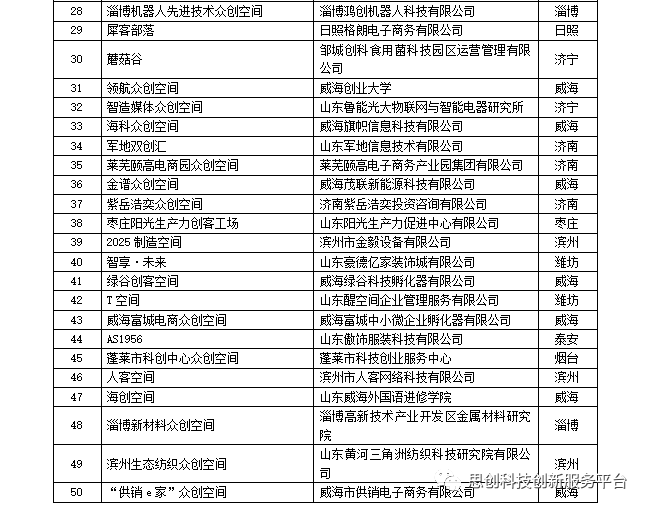 | 28 | 淄博机器人先进技术众创空间 | 淄博鸿创机器人科技有限公司 | 淄博 |
|---|---|---|---|
| 29 | 犀客部落 | 日照格朗电子商务有限公司 | 日照 |
| 30 | 蘑菇谷 | 邹城创科食用菌科技园区运营管理有限公司 | 济宁 |
| 31 | 领航众创空间 | 威海创业大学 | 威海 |
| 32 | 智造媒体众创空间 | 山东鲁能光大物联网与智能电器研究所 | 济宁 |
| 33 | 海科众创空间 | 威海旗帜信息科技有限公司 | 威海 |
| 34 | 军地双创汇 | 山东军地信息技术有限公司 | 济南 |
| 35 | 莱芜颐高电商园众创空间 | 莱芜颐高电子商务产业园集团有限公司 | 济南 |
| 36 | 金谱众创空间 | 威海茂联新能源科技有限公司 | 威海 |
| 37 | 紫岳浩奕众创空间 | 济南紫岳浩奕投资咨询有限公司 | 济南 |
| 38 | 枣庄阳光生产力创客工场 | 山东阳光生产力促进中心有限公司 | 枣庄 |
| 39 | 2025 制造空间 | 滨州市金毅设备有限公司 | 滨州 |
| 40 | 智享·未来 | 山东豪德亿家装饰城有限公司 | 潍坊 |
| 41 | 绿谷创客空间 | 威海绿谷科技孵化器有限公司 | 威海 |
| 42 | T 空间 | 山东醍空间企业管理服务有限公司 | 潍坊 |
| 43 | 威海富城电商众创空间 | 威海富城中小微企业孵化器有限公司 | 威海 |
| 44 | AS1956 | 山东傲饰服装科技有限公司 | 泰安 |
| 45 | 蓬莱市科创中心众创空间 | 蓬莱市科技创业服务中心 | 烟台 |
| 46 | 人客空间 | 滨州市人客网络科技有限公司 | 滨州 |
| 47 | 海创空间 | 山东威海外国语进修学院 | 威海 |
| 48 | 淄博新材料众创空间 | 淄博高新技术产业开发区金属材料研究院 | 淄博 |
| 49 | 滨州生态纺织众创空间 | 山东黄河三角洲纺织科技研究院有限公司 | 滨州 |
| 50 | “供销 e 家”众创空间 | 威海市供销电子商务有限公司 | 威海 |

思创科技创新服务平台